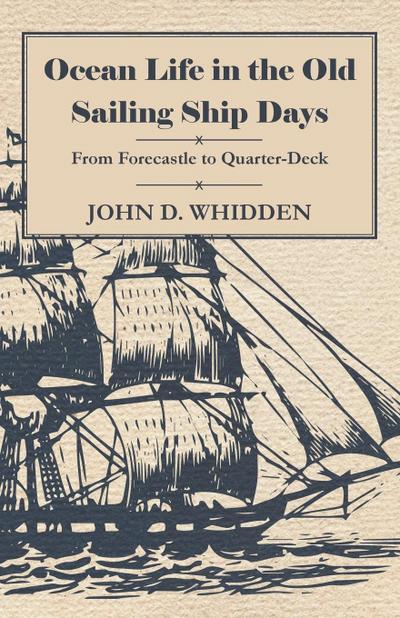 Ocean Life in the Old Sailing Ship Days

From Forecastle to Quarter-Deck

JOHN D. WHIDDEN